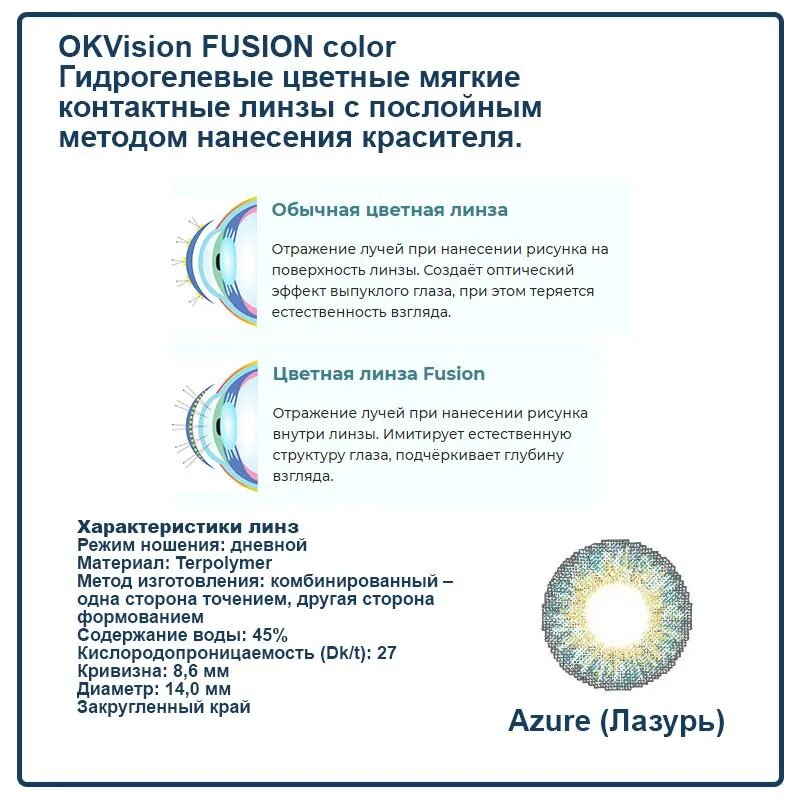 OKVision FUSION color
Гидрогелевые цветные мягкие контактные линзы с послойным методом нанесения красителя.

Обычная цветная линза

Отражение лучей при нанесении рисунка на поверхность линзы. Создаёт оптический эффект выпуклого глаза, при этом теряется естественность взгляда.

Цветная линза Fusion

Отражение лучей при нанесении рисунка внутри линзы. Имитирует естественную структуру глаза, подчёркивает глубину взгляда.

Характеристики линз
Режим ношения: дневной
Материал: Terpolymer
Метод изготовления: комбинированный – одна сторона точением, другая сторона формованием
Содержание воды: 45%
Кислородопроницаемость (Dk/t): 27
Кривизна: 8,6 мм
Диаметр: 14,0 мм
Закругленный край

Azure (Лазурь)